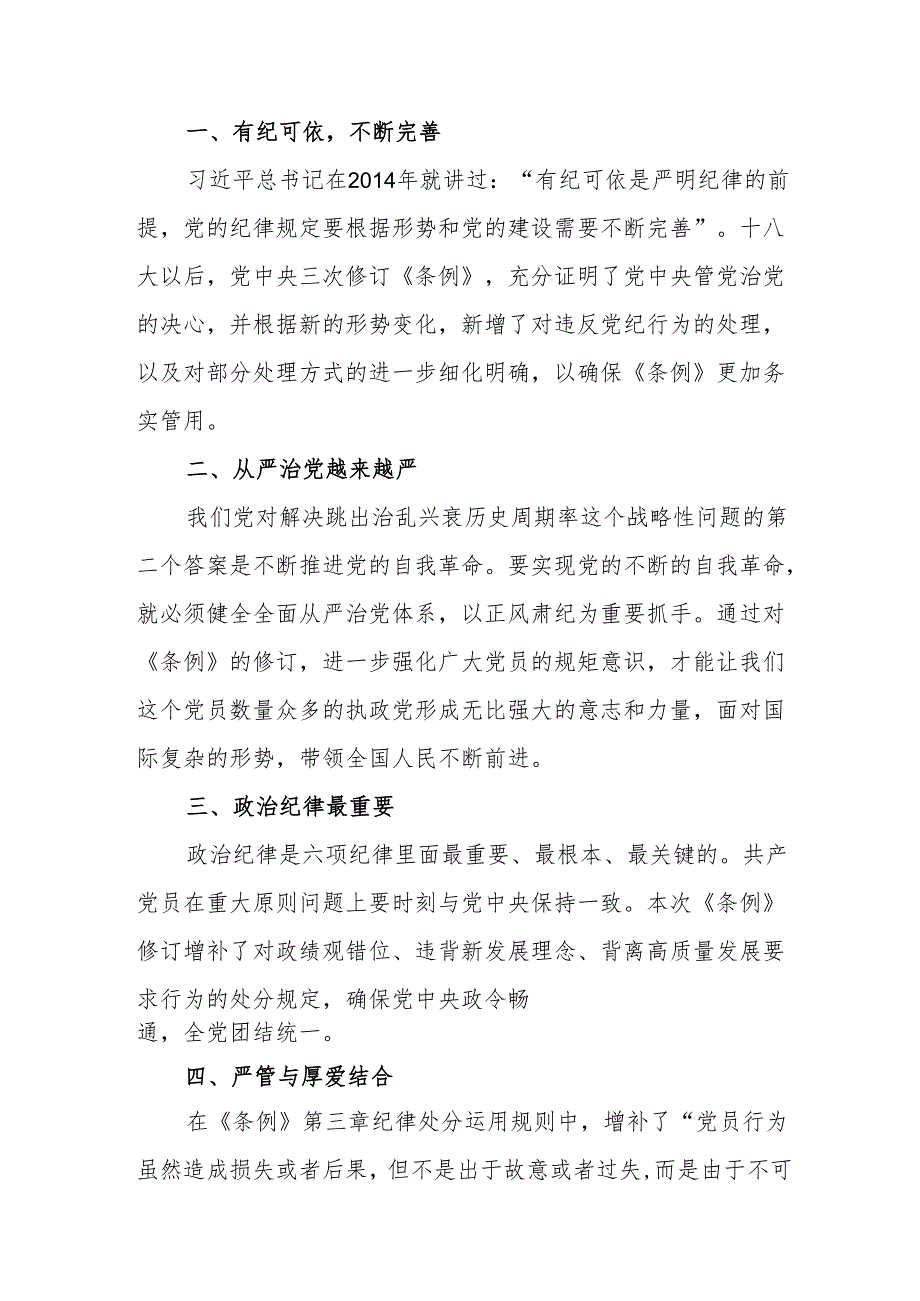 一、有纪可依，不断完善

习近平总书记在2014年就讲过：“有纪可依是严明纪律的前提，党的纪律规定要根据形势和党的建设需要不断完善”。十八大以后，党中央三次修订《条例》，充分证明了党中央管党治党的决心，并根据新的形势变化，新增了对违反党纪行为的处理，以及对部分处理方式的进一步细化明确，以确保《条例》更加务实管用。

二、从严治党越来越严

我们党对解决跳出治乱兴衰历史周期率这个战略性问题的第二个答案是不断推进党的自我革命。要实现党的不断的自我革命，就必须健全全面从严治党体系，以正风肃纪为重要抓手。通过对《条例》的修订，进一步强化广大党员的规矩意识，才能让我们这个党员数量众多的执政党形成无比强大的意志和力量，面对国际复杂的形势，带领全国人民不断前进。

三、政治纪律最重要

政治纪律是六项纪律里面最重要、最根本、最关键的。共产党员在重大原则问题上要时刻与党中央保持一致。本次《条例》修订增补了对政绩观错位、违背新发展理念、背离高质量发展要求行为的处分规定，确保党中央政令畅通，全党团结统一。

四、严管与厚爱结合

在《条例》第三章纪律处分运用规则中，增补了“党员行为虽然造成损失或者后果，但不是出于故意或者过失,而是由于不可